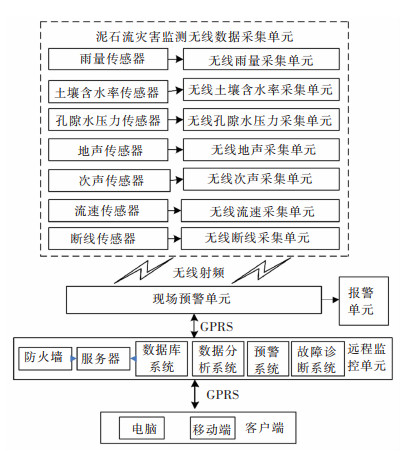 泥石流灾害监测无线数据采集单元

雨量传感器
无线雨量采集单元
土壤含水率传感器
无线土壤含水率采集单元
孔隙水压力传感器
无线孔隙水压力采集单元
地声传感器
无线地声采集单元
次声传感器
无线次声采集单元
流速传感器
无线流速采集单元
断线传感器
无线断线采集单元

无线射频

现场预警单元
报警单元

GPRS

防火墙
服务器
数据库系统
数据分析系统
预警系统
故障诊断系统
远程监控单元

GPRS

电脑
移动端
客户端